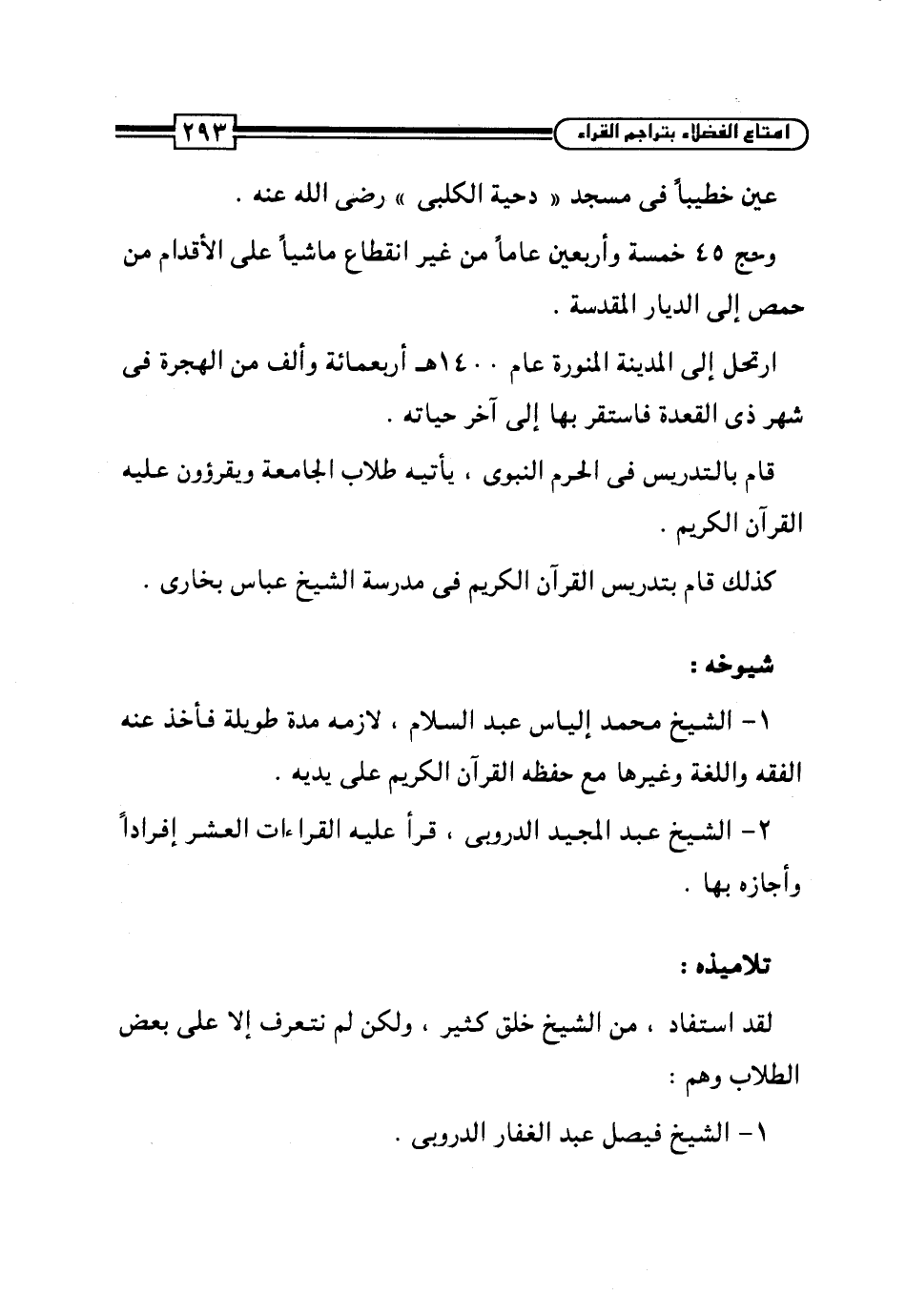 امتاع الفضلاء بتراجم القراء ٢٩٣

عين خطيباً فى مسجد « دحية الكلبى » رضى الله عنه .

وحج ٤٥ خمسة وأربعين عاماً من غير انقطاع ماشياً على الأقدام من حمص إلى الديار المقدسة .

ارتحل إلى المدينة المنورة عام ١٤٠٠هـ أربعمائة وألف من الهجرة فى شهر ذى القعدة فاستقر بها إلى آخر حياته .

قام بالتدريس فى الحرم النبوى ، يأتيه طلاب الجامعة ويقرؤون عليه القرآن الكريم .

كذلك قام بتدريس القرآن الكريم فى مدرسة الشيخ عباس بخارى .

شيوخه :

١- الشيخ محمد إلياس عبد السلام ، لازمه مدة طويلة فأخذ عنه الفقه واللغة وغيرها مع حفظه القرآن الكريم على يديه .

٢- الشيخ عبد المجيد الدروبى ، قرأ عليه القراءات العشر إفراداً وأجازه بها .

تلاميذه :

لقد استفاد ، من الشيخ خلق كثير ، ولكن لم نتعرف إلا على بعض الطلاب وهم :

١- الشيخ فيصل عبد الغفار الدروبى .